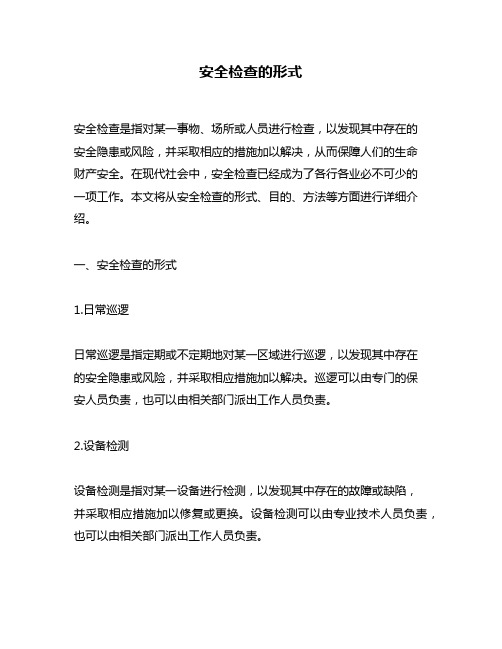 安全检查的形式

安全检查是指对某一事物、场所或人员进行检查，以发现其中存在的安全隐患或风险，并采取相应的措施加以解决，从而保障人们的生命财产安全。在现代社会中，安全检查已经成为了各行各业必不可少的一项工作。本文将从安全检查的形式、目的、方法等方面进行详细介绍。

一、安全检查的形式

1.日常巡逻

日常巡逻是指定期或不定期地对某一区域进行巡逻，以发现其中存在的安全隐患或风险，并采取相应措施加以解决。巡逻可以由专门的保安人员负责，也可以由相关部门派出工作人员负责。

2.设备检测

设备检测是指对某一设备进行检测，以发现其中存在的故障或缺陷，并采取相应措施加以修复或更换。设备检测可以由专业技术人员负责，也可以由相关部门派出工作人员负责。